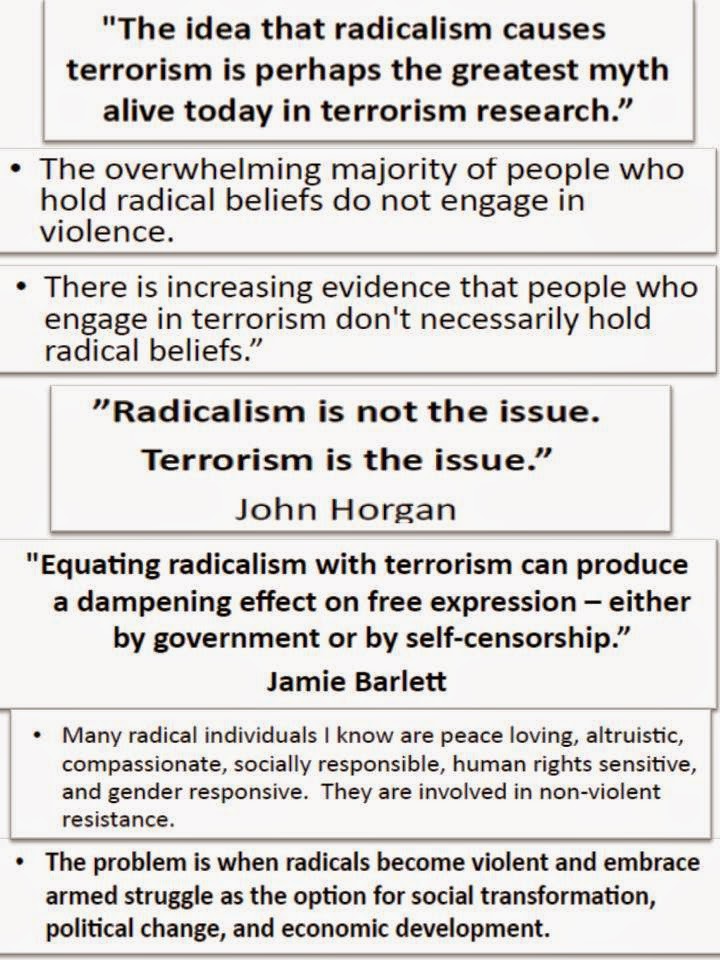 "The idea that radicalism causes terrorism is perhaps the greatest myth alive today in terrorism research."

• The overwhelming majority of people who hold radical beliefs do not engage in violence.

• There is increasing evidence that people who engage in terrorism don't necessarily hold radical beliefs."

"Radicalism is not the issue.
Terrorism is the issue."
John Horgan

"Equating radicalism with terrorism can produce a dampening effect on free expression – either by government or by self-censorship."
Jamie Barlett

• Many radical individuals I know are peace loving, altruistic, compassionate, socially responsible, human rights sensitive, and gender responsive. They are involved in non-violent resistance.

• The problem is when radicals become violent and embrace armed struggle as the option for social transformation, political change, and economic development.